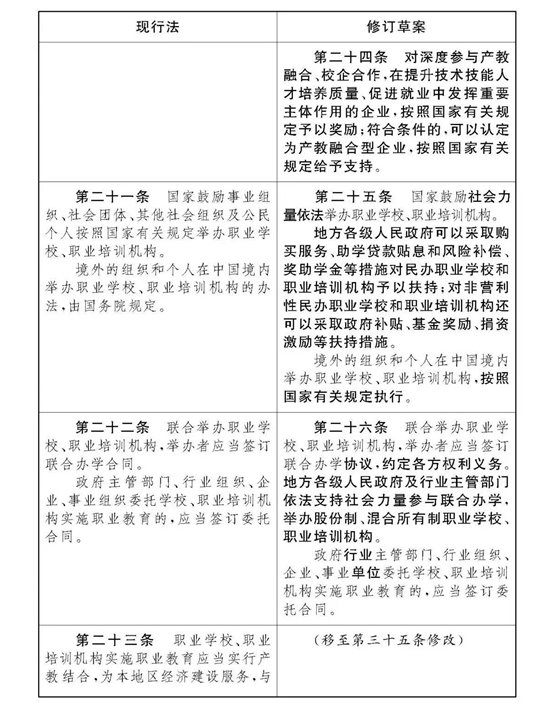 | 现行法 | 修订草案 |
|---|---|
| | 第二十四条　对深度参与产教融合、校企合作，在提升技术技能人才培养质量、促进就业中发挥重要主体作用的企业，按照国家有关规定予以奖励；符合条件的，可以认定为产教融合型企业，按照国家有关规定给予支持。 |
| 第二十一条　国家鼓励事业组织、社会团体、其他社会组织及公民个人按照国家有关规定举办职业学校、职业培训机构。<br>境外的组织和个人在中国境内举办职业学校、职业培训机构的办法，由国务院规定。 | 第二十五条　国家鼓励社会力量依法举办职业学校、职业培训机构。<br>地方各级人民政府可以采取购买服务、助学贷款贴息和风险补偿、奖助学金等措施对民办职业学校和职业培训机构予以扶持；对非营利性民办职业学校和职业培训机构还可以采取政府补贴、基金奖励、捐资激励等扶持措施。<br>境外的组织和个人在中国境内举办职业学校、职业培训机构，按照国家有关规定执行。 |
| 第二十二条　联合举办职业学校、职业培训机构，举办者应当签订联合办学合同。<br>政府主管部门、行业组织、企业、事业组织委托学校、职业培训机构实施职业教育的，应当签订委托合同。 | 第二十六条　联合举办职业学校、职业培训机构，举办者应当签订联合办学协议，约定各方权利义务。地方各级人民政府及行业主管部门依法支持社会力量参与联合办学，举办股份制、混合所有制职业学校、职业培训机构。<br>政府行业主管部门、行业组织、企业、事业单位委托学校、职业培训机构实施职业教育的，应当签订委托合同。 |
| 第二十三条　职业学校、职业培训机构实施职业教育应当实行产教结合，为本地区经济建设服务，与 | （移至第三十五条修改） |